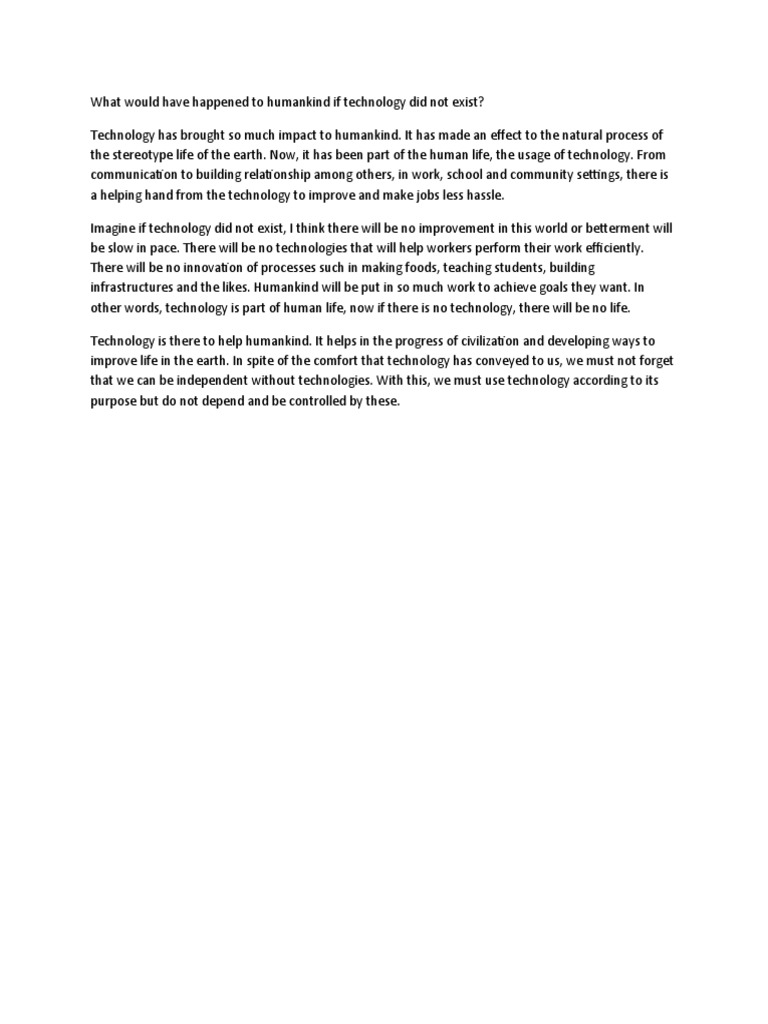 What would have happened to humankind if technology did not exist?

Technology has brought so much impact to humankind. It has made an effect to the natural process of the stereotype life of the earth. Now, it has been part of the human life, the usage of technology. From communication to building relationship among others, in work, school and community settings, there is a helping hand from the technology to improve and make jobs less hassle.

Imagine if technology did not exist, I think there will be no improvement in this world or betterment will be slow in pace. There will be no technologies that will help workers perform their work efficiently. There will be no innovation of processes such in making foods, teaching students, building infrastructures and the likes. Humankind will be put in so much work to achieve goals they want. In other words, technology is part of human life, now if there is no technology, there will be no life.

Technology is there to help humankind. It helps in the progress of civilization and developing ways to improve life in the earth. In spite of the comfort that technology has conveyed to us, we must not forget that we can be independent without technologies. With this, we must use technology according to its purpose but do not depend and be controlled by these.